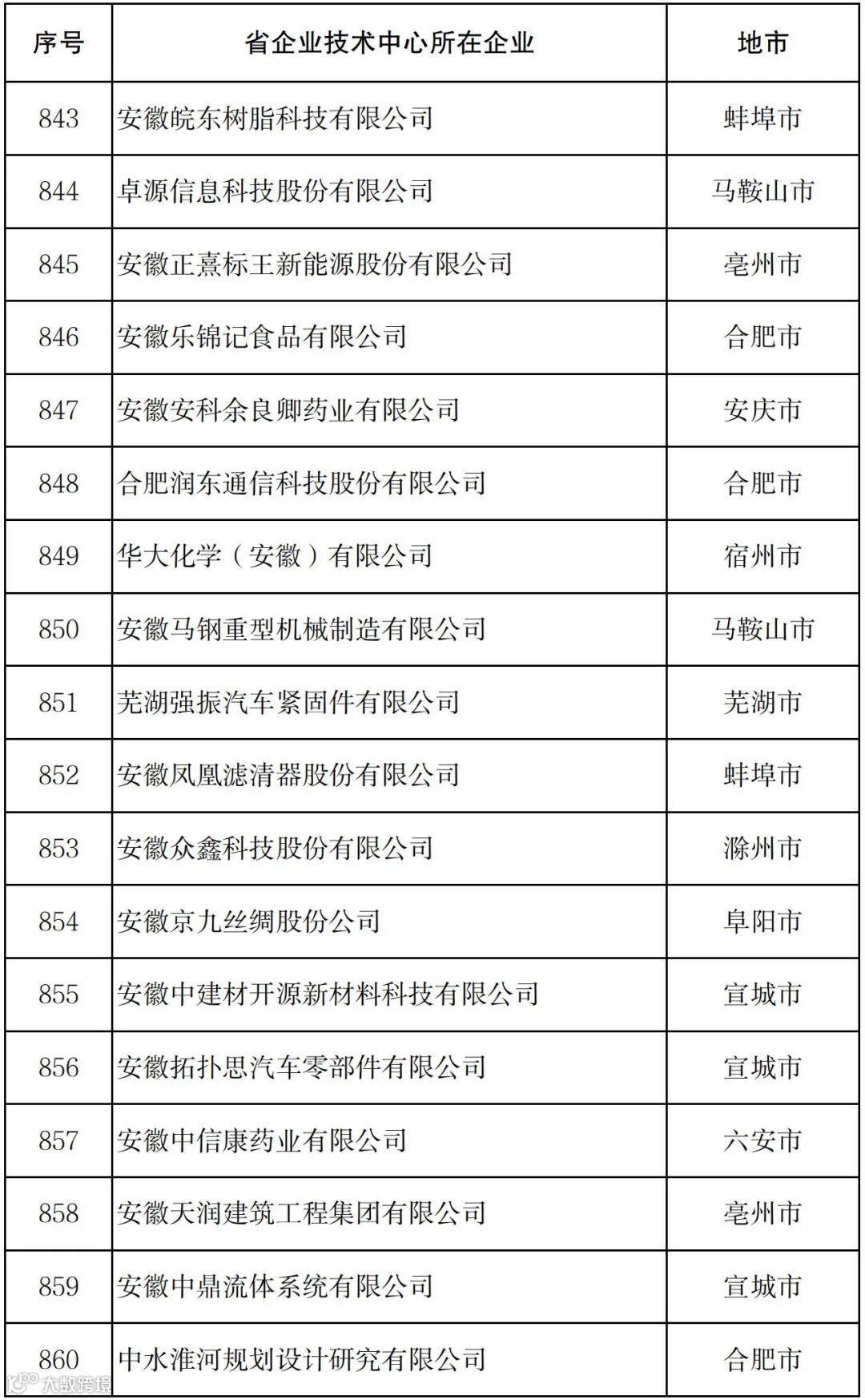 | 序号 | 省企业技术中心所在企业 | 地市 |
|---|---|---|
| 843 | 安徽皖东树脂科技有限公司 | 蚌埠市 |
| 844 | 卓源信息科技股份有限公司 | 马鞍山市 |
| 845 | 安徽正熹标王新能源股份有限公司 | 亳州市 |
| 846 | 安徽乐锦记食品有限公司 | 合肥市 |
| 847 | 安徽安科余良卿药业有限公司 | 安庆市 |
| 848 | 合肥润东通信科技股份有限公司 | 合肥市 |
| 849 | 华大化学（安徽）有限公司 | 宿州市 |
| 850 | 安徽马钢重型机械制造有限公司 | 马鞍山市 |
| 851 | 芜湖强振汽车紧固件有限公司 | 芜湖市 |
| 852 | 安徽凤凰滤清器股份有限公司 | 蚌埠市 |
| 853 | 安徽众鑫科技股份有限公司 | 滁州市 |
| 854 | 安徽京九丝绸股份公司 | 阜阳市 |
| 855 | 安徽中建材开源新材料科技有限公司 | 宣城市 |
| 856 | 安徽拓扑思汽车零部件有限公司 | 宣城市 |
| 857 | 安徽中信康药业有限公司 | 六安市 |
| 858 | 安徽天润建筑工程集团有限公司 | 亳州市 |
| 859 | 安徽中鼎流体系统有限公司 | 宣城市 |
| 860 | 中水淮河规划设计研究有限公司 | 合肥市 |

大数跨境